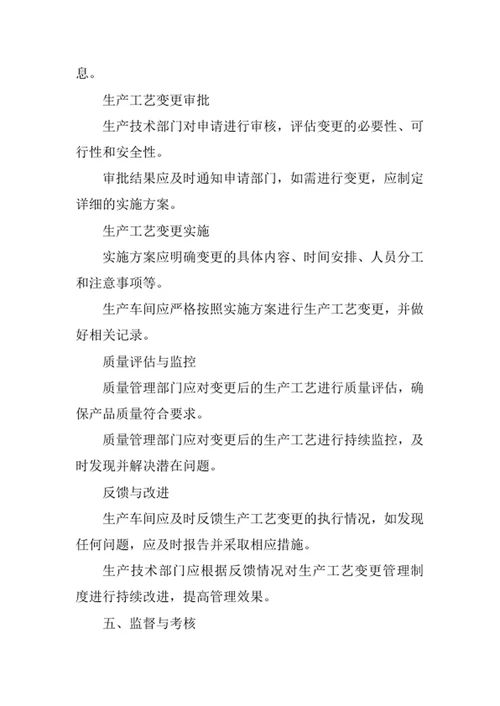 息。

生产工艺变更审批

生产技术部门对申请进行审核，评估变更的必要性、可行性和安全性。

审批结果应及时通知申请部门，如需进行变更，应制定详细的实施方案。

生产工艺变更实施

实施方案应明确变更的具体内容、时间安排、人员分工和注意事项等。

生产车间应严格按照实施方案进行生产工艺变更，并做好相关记录。

质量评估与监控

质量管理部门应对变更后的生产工艺进行质量评估，确保产品质量符合要求。

质量管理部门应对变更后的生产工艺进行持续监控，及时发现并解决潜在问题。

反馈与改进

生产车间应及时反馈生产工艺变更的执行情况，如发现任何问题，应及时报告并采取相应措施。

生产技术部门应根据反馈情况对生产工艺变更管理制度进行持续改进，提高管理效果。

五、监督与考核